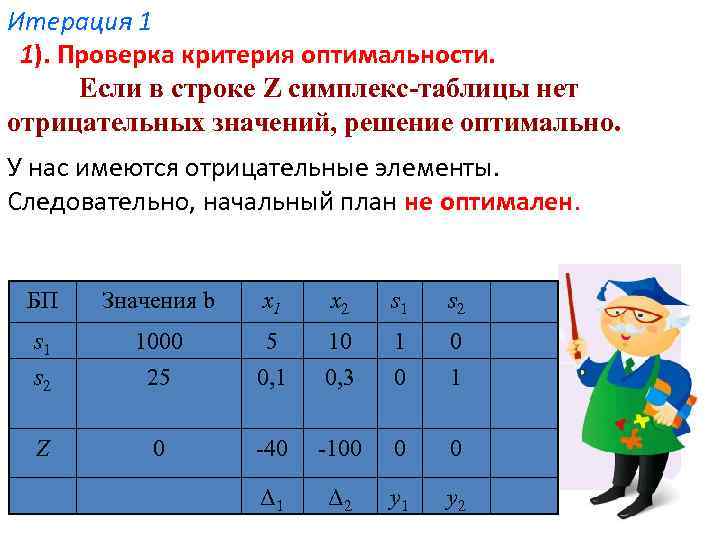 Итерация 1

1). Проверка критерия оптимальности.

Если в строке Z симплекс-таблицы нет отрицательных значений, решение оптимально.

У нас имеются отрицательные элементы. Следовательно, начальный план не оптимален.

| БП | Значения b | $x_1$ | $x_2$ | $s_1$ | $s_2$ | |
|---|---|---|---|---|---|---|
| $s_1$ | 1000 | 5 | 10 | 1 | 0 | |
| $s_2$ | 25 | 0,1 | 0,3 | 0 | 1 | |
| Z | 0 | -40 | -100 | 0 | 0 | |
| | | $\Delta_1$ | $\Delta_2$ | $y_1$ | $y_2$ | |